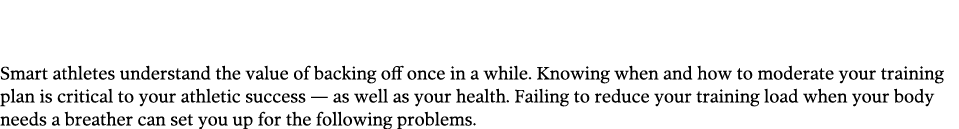 Smart athletes understand the value of backing off once in a while. Knowing when and how to moderate your training plan is critical to your athletic success — as well as your health. Failing to reduce your training load when your body needs a breather can set you up for the following problems.